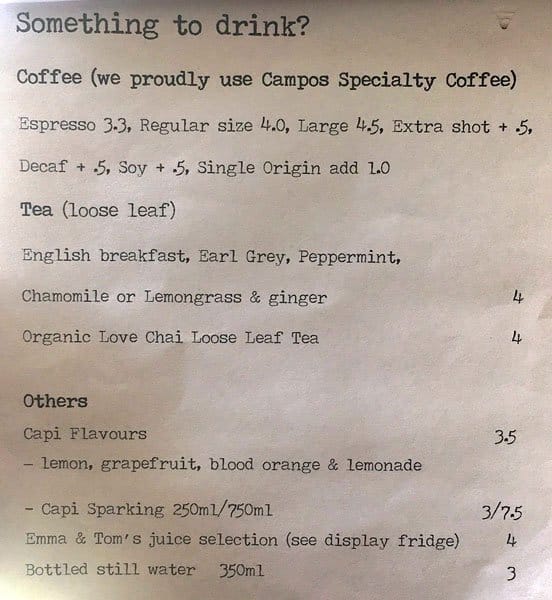 Something to drink?

Coffee (we proudly use Campos Specialty Coffee)

Espresso 3.3, Regular size 4.0, Large 4.5, Extra shot + .5,

Decaf + .5, Soy + .5, Single Origin add 1.0

Tea (loose leaf)

English breakfast, Earl Grey, Peppermint,

Chamomile or Lemongrass & ginger 4

Organic Love Chai Loose Leaf Tea 4

Others

Capi Flavours 3.5

- lemon, grapefruit, blood orange & lemonade

- Capi Sparking 250ml/750ml 3/7.5

Emma & Tom's juice selection (see display fridge) 4

Bottled still water 350ml 3